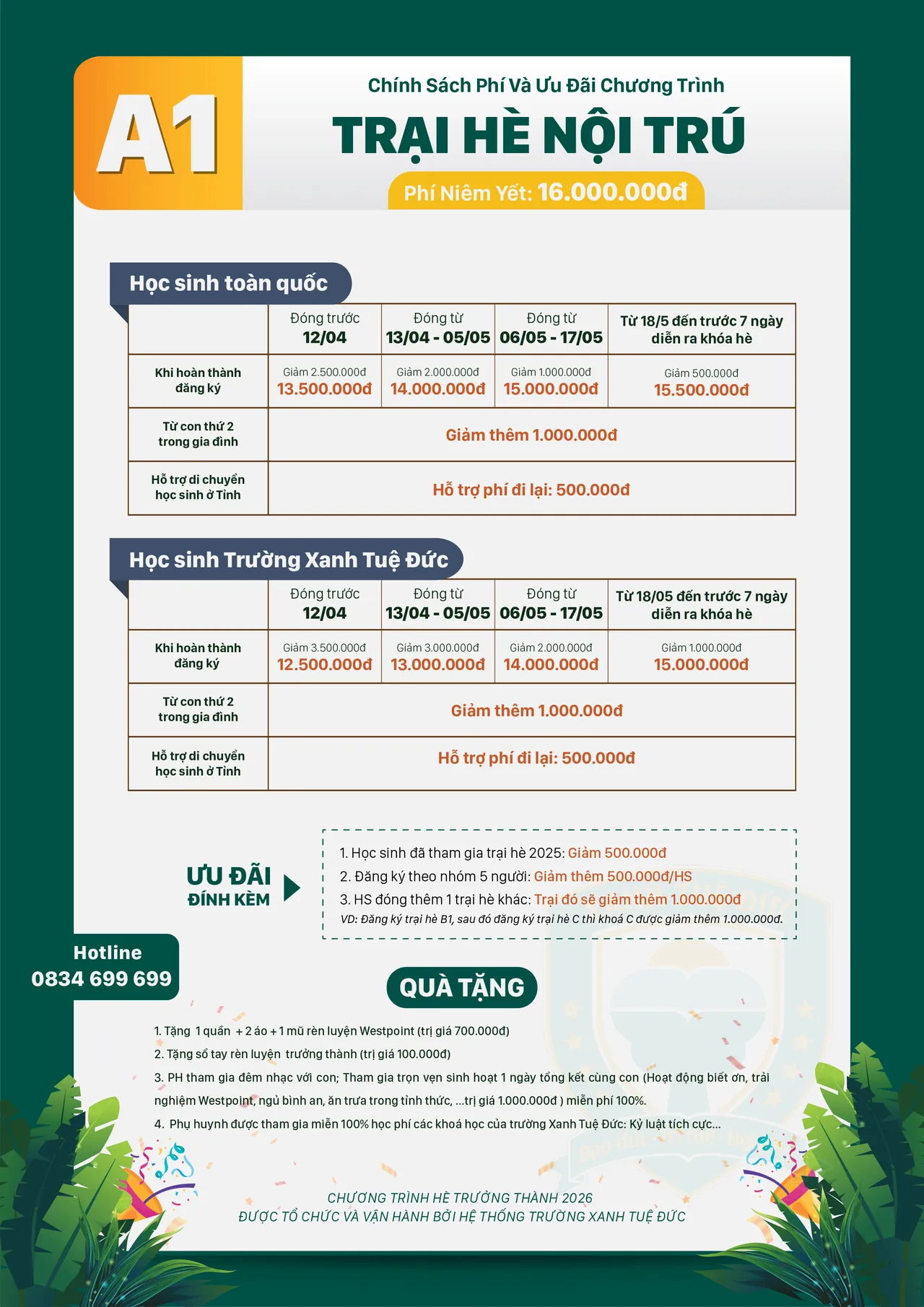 A1

Chính Sách Phí Và Ưu Đãi Chương Trình

TRẠI HÈ NỘI TRÚ

Phí Niêm Yết: 16.000.000đ

Học sinh toàn quốc

| | Đóng trước 12/04 | Đóng từ 13/04 - 05/05 | Đóng từ 06/05 - 17/05 | Từ 18/5 đến trước 7 ngày diễn ra khóa hè |
|---|---|---|---|---|
| Khi hoàn thành đăng ký | Giảm 2.500.000đ 13.500.000đ | Giảm 2.000.000đ 14.000.000đ | Giảm 1.000.000đ 15.000.000đ | Giảm 500.000đ 15.500.000đ |
| Từ con thứ 2 trong gia đình | Giảm thêm 1.000.000đ | | | |
| Hỗ trợ di chuyển học sinh ở Tỉnh | Hỗ trợ phí đi lại: 500.000đ | | | |

Học sinh Trường Xanh Tuệ Đức

| | Đóng trước 12/04 | Đóng từ 13/04 - 05/05 | Đóng từ 06/05 - 17/05 | Từ 18/05 đến trước 7 ngày diễn ra khóa hè |
|---|---|---|---|---|
| Khi hoàn thành đăng ký | Giảm 3.500.000đ 12.500.000đ | Giảm 3.000.000đ 13.000.000đ | Giảm 2.000.000đ 14.000.000đ | Giảm 1.000.000đ 15.000.000đ |
| Từ con thứ 2 trong gia đình | Giảm thêm 1.000.000đ | | | |
| Hỗ trợ di chuyển học sinh ở Tỉnh | Hỗ trợ phí đi lại: 500.000đ | | | |

ƯU ĐÃI ĐÍNH KÈM

1. Học sinh đã tham gia trại hè 2025: Giảm 500.000đ
2. Đăng ký theo nhóm 5 người: Giảm thêm 500.000đ/HS
3. HS đóng thêm 1 trại hè khác: Trại đó sẽ giảm thêm 1.000.000đ
VD: Đăng ký trại hè B1, sau đó đăng ký trại hè C thì khoá C được giảm thêm 1.000.000đ.

Hotline
0834 699 699

QUÀ TẶNG

1. Tặng 1 quần + 2 áo + 1 mũ rèn luyện Westpoint (trị giá 700.000đ)
2. Tặng sổ tay rèn luyện trưởng thành (trị giá 100.000đ)
3. PH tham gia đêm nhạc với con; Tham gia trọn vẹn sinh hoạt 1 ngày tổng kết cùng con (Hoạt động biết ơn, trải nghiệm Westpoint, ngủ bình an, ăn trưa trong tỉnh thức, ...trị giá 1.000.000đ ) miễn phí 100%.
4. Phụ huynh được tham gia miễn 100% học phí các khoá học của trường Xanh Tuệ Đức: Kỷ luật tích cực...

CHƯƠNG TRÌNH HÈ TRƯỞNG THÀNH 2026
ĐƯỢC TỔ CHỨC VÀ VẬN HÀNH BỞI HỆ THỐNG TRƯỜNG XANH TUỆ ĐỨC